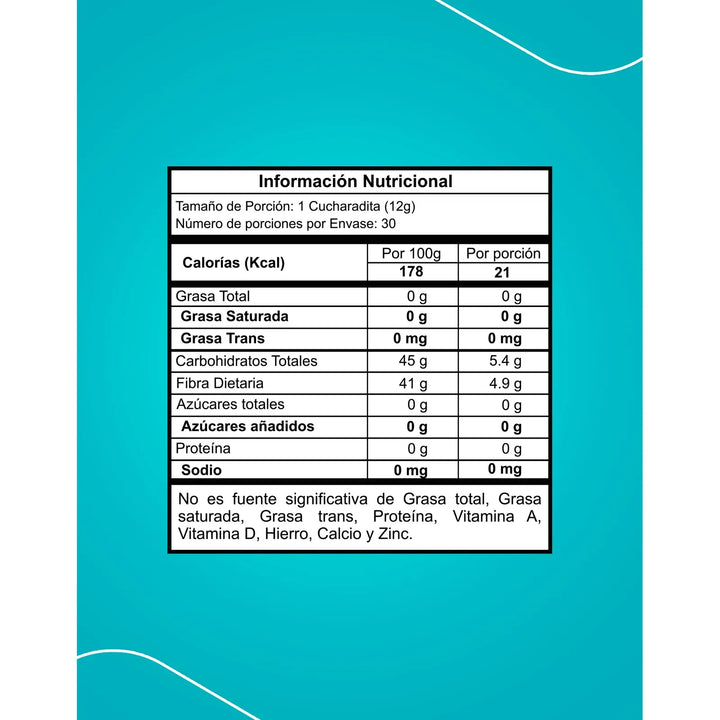 Información Nutricional

Tamaño de Porción: 1 Cucharadita (12g)
Número de porciones por Envase: 30

| Calorías (Kcal) | Por 100g | Por porción |
|---|---|---|
| | 178 | 21 |
| Grasa Total | 0 g | 0 g |
| Grasa Saturada | 0 g | 0 g |
| Grasa Trans | 0 mg | 0 mg |
| Carbohidratos Totales | 45 g | 5.4 g |
| Fibra Dietaria | 41 g | 4.9 g |
| Azúcares totales | 0 g | 0 g |
| Azúcares añadidos | 0 g | 0 g |
| Proteína | 0 g | 0 g |
| Sodio | 0 mg | 0 mg |

No es fuente significativa de Grasa total, Grasa saturada, Grasa trans, Proteína, Vitamina A, Vitamina D, Hierro, Calcio y Zinc.